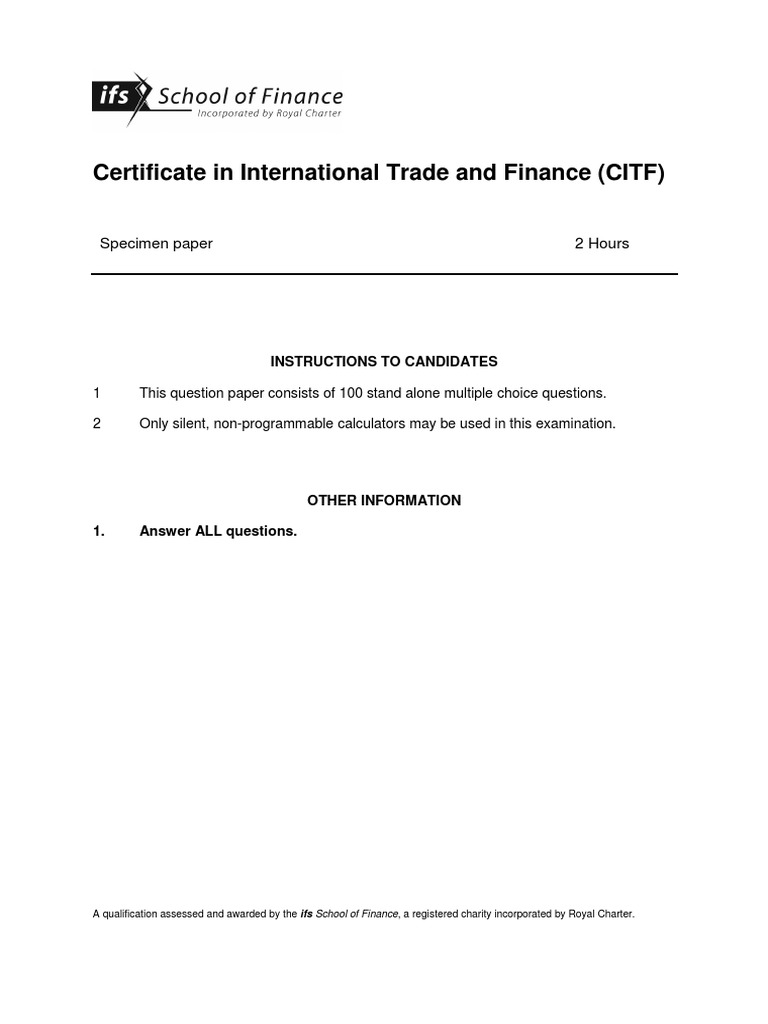 ifs School of Finance
Incorporated by Royal Charter

Certificate in International Trade and Finance (CITF)

Specimen paper 2 Hours

INSTRUCTIONS TO CANDIDATES

1 This question paper consists of 100 stand alone multiple choice questions.

2 Only silent, non-programmable calculators may be used in this examination.

OTHER INFORMATION

1. Answer ALL questions.

A qualification assessed and awarded by the ifs School of Finance, a registered charity incorporated by Royal Charter.